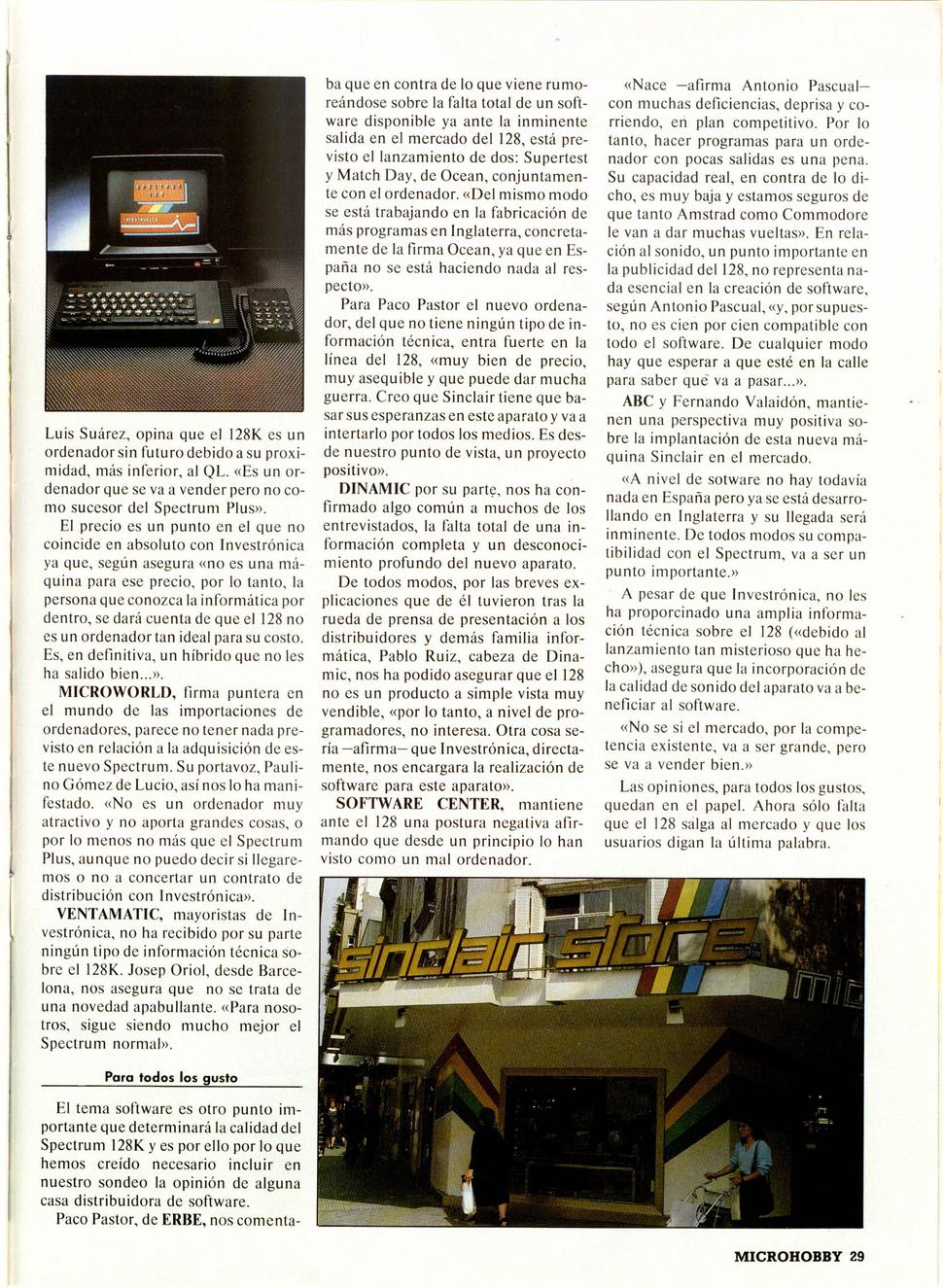 Luis Suárez, opina que el 128K es un ordenador sin futuro debido a su proximidad, más inferior, al QL. «Es un ordenador que se va a vender pero no como sucesor del Spectrum Plus».

El precio es un punto en el que no coincide en absoluto con Investrónica ya que, según asegura «no es una máquina para ese precio, por lo tanto, la persona que conozca la informática por dentro, se dará cuenta de que el 128 no es un ordenador tan ideal para su costo. Es, en definitiva, un híbrido que no les ha salido bien...».

MICROWORLD, firma puntera en el mundo de las importaciones de ordenadores, parece no tener nada previsto en relación a la adquisición de este nuevo Spectrum. Su portavoz, Paulino Gómez de Lucio, así nos lo ha manifestado. «No es un ordenador muy atractivo y no aporta grandes cosas, o por lo menos no más que el Spectrum Plus, aunque no puedo decir si llegaremos o no a concertar un contrato de distribución con Investrónica».

VENTAMATIC, mayoristas de Investrónica, no ha recibido por su parte ningún tipo de información técnica sobre el 128K. Josep Oriol, desde Barcelona, nos asegura que no se trata de una novedad apabullante. «Para nosotros, sigue siendo mucho mejor el Spectrum normal».

Para todos los gusto

El tema software es otro punto importante que determinará la calidad del Spectrum 128K y es por ello por lo que hemos creído necesario incluir en nuestro sondeo la opinión de alguna casa distribuidora de software.

Paco Pastor, de ERBE, nos comentaba que en contra de lo que viene rumoreándose sobre la falta total de un software disponible ya ante la inminente salida en el mercado del 128, está previsto el lanzamiento de dos: Supertest y Match Day, de Ocean, conjuntamente con el ordenador. «Del mismo modo se está trabajando en la fabricación de más programas en Inglaterra, concretamente de la firma Ocean, ya que en España no se está haciendo nada al respecto».

Para Paco Pastor el nuevo ordenador, del que no tiene ningún tipo de información técnica, entra fuerte en la línea del 128, «muy bien de precio, muy asequible y que puede dar mucha guerra. Creo que Sinclair tiene que basar sus esperanzas en este aparato y va a intertarlo por todos los medios. Es desde nuestro punto de vista, un proyecto positivo».

DINAMIC por su parte, nos ha confirmado algo común a muchos de los entrevistados, la falta total de una información completa y un desconocimiento profundo del nuevo aparato.

De todos modos, por las breves explicaciones que de él tuvieron tras la rueda de prensa de presentación a los distribuidores y demás familia informática, Pablo Ruiz, cabeza de Dinamic, nos ha podido asegurar que el 128 no es un producto a simple vista muy vendible, «por lo tanto, a nivel de programadores, no interesa. Otra cosa sería —afirma— que Investrónica, directamente, nos encargara la realización de software para este aparato».

SOFTWARE CENTER, mantiene ante el 128 una postura negativa afirmando que desde un principio lo han visto como un mal ordenador.

«Nace —afirma Antonio Pascual— con muchas deficiencias, deprisa y corriendo, en plan competitivo. Por lo tanto, hacer programas para un ordenador con pocas salidas es una pena. Su capacidad real, en contra de lo dicho, es muy baja y estamos seguros de que tanto Amstrad como Commodore le van a dar muchas vueltas». En relación al sonido, un punto importante en la publicidad del 128, no representa nada esencial en la creación de software, según Antonio Pascual, «y, por supuesto, no es cien por cien compatible con todo el software. De cualquier modo hay que esperar a que esté en la calle para saber qué va a pasar...».

ABC y Fernando Valaidón, mantienen una perspectiva muy positiva sobre la implantación de esta nueva máquina Sinclair en el mercado.

«A nivel de sotware no hay todavía nada en España pero ya se está desarrollando en Inglaterra y su llegada será inminente. De todos modos su compatibilidad con el Spectrum, va a ser un punto importante.»

A pesar de que Investrónica, no les ha proporcionado una amplia información técnica sobre el 128 («debido al lanzamiento tan misterioso que ha hecho»), asegura que la incorporación de la calidad de sonido del aparato va a beneficiar al software.

«No se si el mercado, por la competencia existente, va a ser grande, pero se va a vender bien.»

Las opiniones, para todos los gustos, quedan en el papel. Ahora sólo falta que el 128 salga al mercado y que los usuarios digan la última palabra.

sinclair store

MICROHOBBY 29